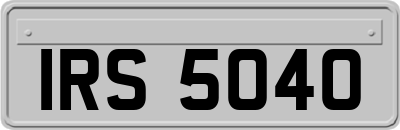 IRS 5040